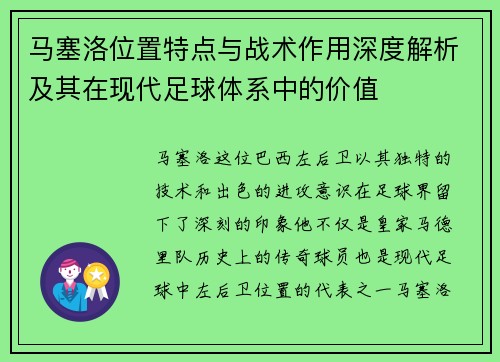 马塞洛位置特点与战术作用深度解析及其在现代足球体系中的价值

马塞洛这位巴西左后卫以其独特的技术和出色的进攻意识在足球界留下了深刻的印象他不仅是皇家马德里队历史上的传奇球员也是现代足球中左后卫位置的代表之一马塞洛